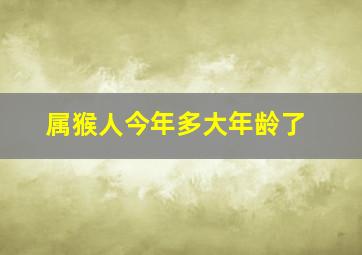 属猴人今年多大年龄了